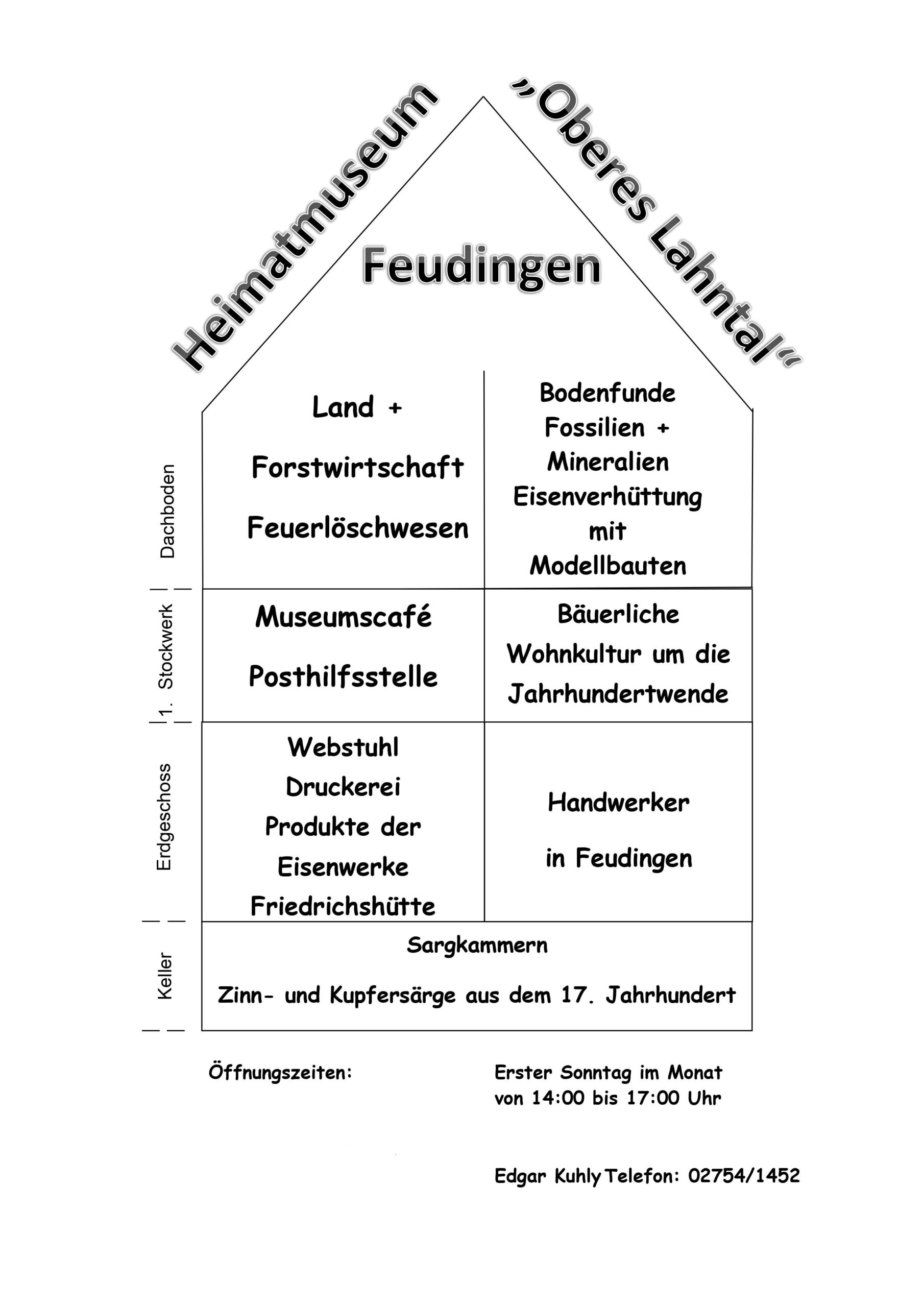 Heimatmuseum „Oberes Lahntal“

Feudingen

Dachboden

Land +

Forstwirtschaft

Feuerlöschwesen

Bodenfunde
Fossilien +
Mineralien
Eisenverhüttung
mit
Modellbauten

1. Stockwerk

Museumscafé

Posthilfsstelle

Bäuerliche
Wohnkultur um die
Jahrhundertwende

Erdgeschoss

Webstuhl
Druckerei
Produkte der
Eisenwerke
Friedrichshütte

Handwerker

in Feudingen

Keller

Sargkammern

Zinn- und Kupfersärge aus dem 17. Jahrhundert

Öffnungszeiten: Erster Sonntag im Monat
von 14:00 bis 17:00 Uhr

Edgar Kuhly Telefon: 02754/1452